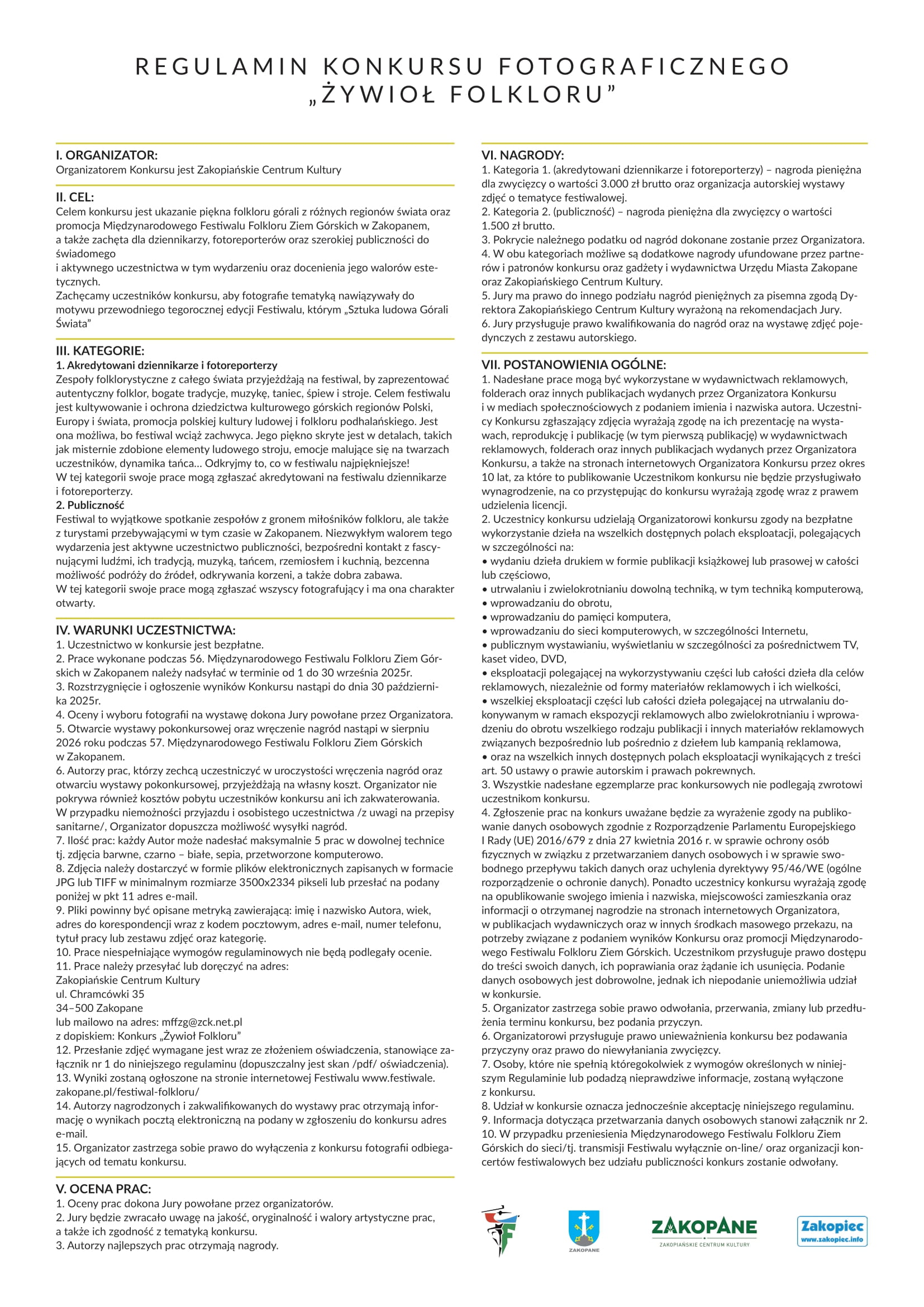 REGULAMIN KONKURSU FOTOGRAFICZNEGO „ŻYWIOŁ FOLKLORU”

I. ORGANIZATOR:
Organizatorem Konkursu jest Zakopiańskie Centrum Kultury

II. CEL:
Celem konkursu jest ukazanie piękna folkloru górali z różnych regionów świata oraz promocja Międzynarodowego Festiwalu Folkloru Ziem Górskich w Zakopanem, a także zachęta dla dziennikarzy, fotoreporterów oraz szerokiej publiczności do świadomego
i aktywnego uczestnictwa w tym wydarzeniu oraz docenienia jego walorów estetycznych.
Zachęcamy uczestników konkursu, aby fotografie tematyką nawiązywały do motywu przewodniego tegorocznej edycji Festiwalu, którym „Sztuka ludowa Górali Świata”

III. KATEGORIE:
1. Akredytowani dziennikarze i fotoreporterzy
Zespoły folklorystyczne z całego świata przyjeżdżają na festiwal, by zaprezentować autentyczny folklor, bogate tradycje, muzykę, taniec, śpiew i stroje. Celem festiwalu jest kultywowanie i ochrona dziedzictwa kulturowego górskich regionów Polski, Europy i świata, promocja polskiej kultury ludowej i folkloru podhalańskiego. Jest ona możliwa, bo festiwal wciąż zachwyca. Jego piękno skryte jest w detalach, takich jak misternie zdobione elementy ludowego stroju, emocje malujące się na twarzach uczestników, dynamika tańca... Odkryjmy to, co w festiwalu najpiękniejsze!
W tej kategorii swoje prace mogą zgłaszać akredytowani na festiwalu dziennikarze i fotoreporterzy.
2. Publiczność
Festiwal to wyjątkowe spotkanie zespołów z gronem miłośników folkloru, ale także z turystami przebywającymi w tym czasie w Zakopanem. Niezwykłym walorem tego wydarzenia jest aktywne uczestnictwo publiczności, bezpośredni kontakt z fascynującymi ludźmi, ich tradycją, muzyką, tańcem, rzemiosłem i kuchnią, bezcenna możliwość podróży do źródeł, odkrywania korzeni, a także dobra zabawa.
W tej kategorii swoje prace mogą zgłaszać wszyscy fotografujący i ma ona charakter otwarty.

IV. WARUNKI UCZESTNICTWA:
1. Uczestnictwo w konkursie jest bezpłatne.
2. Prace wykonane podczas 56. Międzynarodowego Festiwalu Folkloru Ziem Górskich w Zakopanem należy nadsyłać w terminie od 1 do 30 września 2025r.
3. Rozstrzygnięcie i ogłoszenie wyników Konkursu nastąpi do dnia 30 października 2025r.
4. Oceny i wyboru fotografii na wystawę dokona Jury powołane przez Organizatora.
5. Otwarcie wystawy pokonkursowej oraz wręczenie nagród nastąpi w sierpniu 2026 roku podczas 57. Międzynarodowego Festiwalu Folkloru Ziem Górskich w Zakopanem.
6. Autorzy prac, którzy zechcą uczestniczyć w uroczystości wręczenia nagród oraz otwarciu wystawy pokonkursowej, przyjeżdżają na własny koszt. Organizator nie pokrywa również kosztów pobytu uczestników konkursu ani ich zakwaterowania. W przypadku niemożności przyjazdu i osobistego uczestnictwa /z uwagi na przepisy sanitarne/, Organizator dopuszcza możliwość wysyłki nagród.
7. Ilość prac: każdy Autor może nadesłać maksymalnie 5 prac w dowolnej technice tj. zdjęcia barwne, czarno – białe, sepia, przetworzone komputerowo.
8. Zdjęcia należy dostarczyć w formie plików elektronicznych zapisanych w formacie JPG lub TIFF w minimalnym rozmiarze 3500x2334 pikseli lub przesłać na podany poniżej w pkt 11 adres e-mail.
9. Pliki powinny być opisane metryką zawierającą: imię i nazwisko Autora, wiek, adres do korespondencji wraz z kodem pocztowym, adres e-mail, numer telefonu, tytuł pracy lub zestawu zdjęć oraz kategorię.
10. Prace niespełniające wymogów regulaminowych nie będą podlegały ocenie.
11. Prace należy przesyłać lub doręczyć na adres:
Zakopiańskie Centrum Kultury
ul. Chramcówki 35
34–500 Zakopane
lub mailowo na adres: mffzg@zck.net.pl
z dopiskiem: Konkurs „Żywioł Folkloru”
12. Przesłanie zdjęć wymagane jest wraz ze złożeniem oświadczenia, stanowiące załącznik nr 1 do niniejszego regulaminu (dopuszczalny jest skan /pdf/ oświadczenia).
13. Wyniki zostaną ogłoszone na stronie internetowej Festiwalu www.festiwale.zakopane.pl/festiwal-folkloru/
14. Autorzy nagrodzonych i zakwalifikowanych do wystawy prac otrzymają informację o wynikach pocztą elektroniczną na podany w zgłoszeniu do konkursu adres e-mail.
15. Organizator zastrzega sobie prawo do wyłączenia z konkursu fotografii odbiegających od tematu konkursu.

V. OCENA PRAC:
1. Oceny prac dokona Jury powołane przez organizatorów.
2. Jury będzie zwracało uwagę na jakość, oryginalność i walory artystyczne prac, a także ich zgodność z tematyką konkursu.
3. Autorzy najlepszych prac otrzymają nagrody.

VI. NAGRODY:
1. Kategoria 1. (akredytowani dziennikarze i fotoreporterzy) – nagroda pieniężna dla zwycięzcy o wartości 3.000 zł brutto oraz organizacja autorskiej wystawy zdjęć o tematyce festiwalowej.
2. Kategoria 2. (publiczność) – nagroda pieniężna dla zwycięzcy o wartości 1.500 zł brutto.
3. Pokrycie należnego podatku od nagród dokonane zostanie przez Organizatora.
4. W obu kategoriach możliwe są dodatkowe nagrody ufundowane przez partnerów i patronów konkursu oraz gadżety i wydawnictwa Urzędu Miasta Zakopane oraz Zakopiańskiego Centrum Kultury.
5. Jury ma prawo do innego podziału nagród pieniężnych za pisemna zgodą Dyrektora Zakopiańskiego Centrum Kultury wyrażoną na rekomendacjach Jury.
6. Jury przysługuje prawo kwalifikowania do nagród oraz na wystawę zdjęć pojedynczych z zestawu autorskiego.

VII. POSTANOWIENIA OGÓLNE:
1. Nadesłane prace mogą być wykorzystane w wydawnictwach reklamowych, folderach oraz innych publikacjach wydanych przez Organizatora Konkursu i w mediach społecznościowych z podaniem imienia i nazwiska autora. Uczestnicy Konkursu zgłaszający zdjęcia wyrażają zgodę na ich prezentację na wystawach, reprodukcję i publikację (w tym pierwszą publikację) w wydawnictwach reklamowych, folderach oraz innych publikacjach wydanych przez Organizatora Konkursu, a także na stronach internetowych Organizatora Konkursu przez okres 10 lat, za które to publikowanie Uczestnikom konkursu nie będzie przysługiwało wynagrodzenie, na co przystępując do konkursu wyrażają zgodę wraz z prawem udzielenia licencji.
2. Uczestnicy konkursu udzielają Organizatorowi konkursu zgody na bezpłatne wykorzystanie dzieła na wszelkich dostępnych polach eksploatacji, polegających w szczególności na:
• wydaniu dzieła drukiem w formie publikacji książkowej lub prasowej w całości lub częściowo,
• utrwalaniu i zwielokrotnianiu dowolną techniką, w tym techniką komputerową,
• wprowadzaniu do obrotu,
• wprowadzaniu do pamięci komputera,
• wprowadzaniu do sieci komputerowych, w szczególności Internetu,
• publicznym wystawianiu, wyświetlaniu w szczególności za pośrednictwem TV, kaset video, DVD,
• eksploatacji polegającej na wykorzystywaniu części lub całości dzieła dla celów reklamowych, niezależnie od formy materiałów reklamowych i ich wielkości,
• wszelkiej eksploatacji części lub całości dzieła polegającej na utrwalaniu dokonywanym w ramach ekspozycji reklamowych albo zwielokrotnianiu i wprowadzeniu do obrotu wszelkiego rodzaju publikacji i innych materiałów reklamowych związanych bezpośrednio lub pośrednio z dziełem lub kampanią reklamowa,
• oraz na wszelkich innych dostępnych polach eksploatacji wynikających z treści art. 50 ustawy o prawie autorskim i prawach pokrewnych.
3. Wszystkie nadesłane egzemplarze prac konkursowych nie podlegają zwrotowi uczestnikom konkursu.
4. Zgłoszenie prac na konkurs uważane będzie za wyrażenie zgody na publikowanie danych osobowych zgodnie z Rozporządzenie Parlamentu Europejskiego I Rady (UE) 2016/679 z dnia 27 kwietnia 2016 r. w sprawie ochrony osób fizycznych w związku z przetwarzaniem danych osobowych i w sprawie swobodnego przepływu takich danych oraz uchylenia dyrektywy 95/46/WE (ogólne rozporządzenie o ochronie danych). Ponadto uczestnicy konkursu wyrażają zgodę na opublikowanie swojego imienia i nazwiska, miejscowości zamieszkania oraz informacji o otrzymanej nagrodzie na stronach internetowych Organizatora, w publikacjach wydawniczych oraz w innych środkach masowego przekazu, na potrzeby związane z podaniem wyników Konkursu oraz promocji Międzynarodowego Festiwalu Folkloru Ziem Górskich. Uczestnikom przysługuje prawo dostępu do treści swoich danych, ich poprawiania oraz żądanie ich usunięcia. Podanie danych osobowych jest dobrowolne, jednak ich niepodanie uniemożliwia udział w konkursie.
5. Organizator zastrzega sobie prawo odwołania, przerwania, zmiany lub przedłużenia terminu konkursu, bez podania przyczyn.
6. Organizatorowi przysługuje prawo unieważnienia konkursu bez podawania przyczyny oraz prawo do niewyłaniania zwycięzcy.
7. Osoby, które nie spełnią któregokolwiek z wymogów określonych w niniejszym Regulaminie lub podadzą nieprawdziwe informacje, zostaną wyłączone z konkursu.
8. Udział w konkursie oznacza jednocześnie akceptację niniejszego regulaminu.
9. Informacja dotycząca przetwarzania danych osobowych stanowi załącznik nr 2.
10. W przypadku przeniesienia Międzynarodowego Festiwalu Folkloru Ziem Górskich do sieci/tj. transmisji Festiwalu wyłącznie on-line/ oraz organizacji koncertów festiwalowych bez udziału publiczności konkurs zostanie odwołany.

ZAKOPANE
ZAKOPANE
ZAKOPIAŃSKIE CENTRUM KULTURY
Zakopiec
www.zakopiec.info